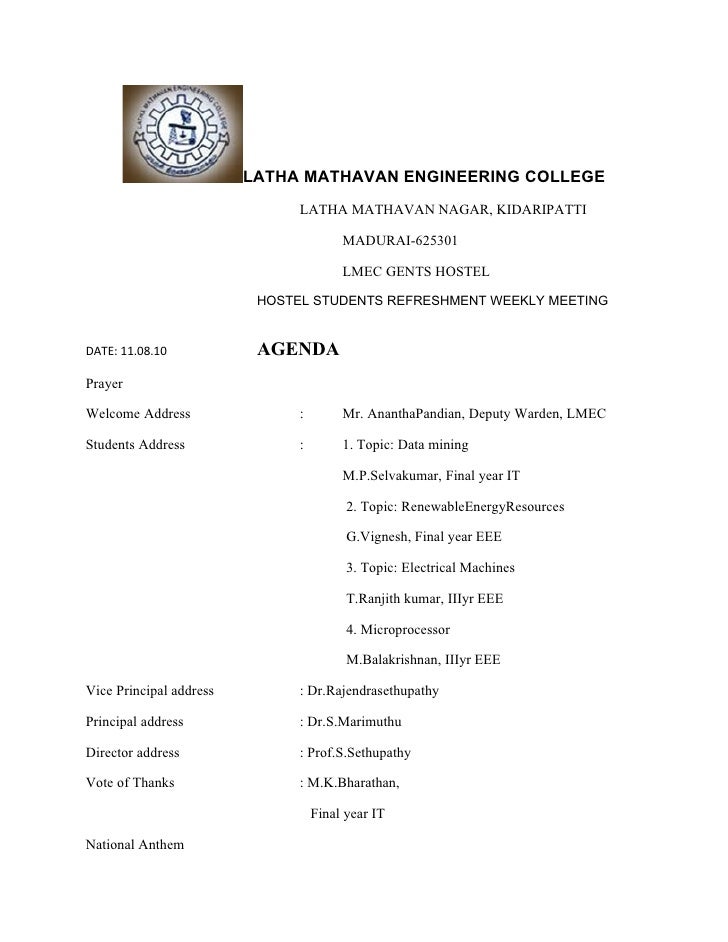 LATHA MATHAVAN ENGINEERING COLLEGE

LATHA MATHAVAN NAGAR, KIDARIPATTI

MADURAI-625301

LMEC GENTS HOSTEL

HOSTEL STUDENTS REFRESHMENT WEEKLY MEETING

DATE: 11.08.10

AGENDA

Prayer

Welcome Address : Mr. AnanthaPandian, Deputy Warden, LMEC

Students Address : 1. Topic: Data mining

M.P.Selvakumar, Final year IT

2. Topic: RenewableEnergyResources

G.Vignesh, Final year EEE

3. Topic: Electrical Machines

T.Ranjith kumar, IIIyr EEE

4. Microprocessor

M.Balakrishnan, IIIyr EEE

Vice Principal address : Dr.Rajendrasethupathy

Principal address : Dr.S.Marimuthu

Director address : Prof.S.Sethupathy

Vote of Thanks : M.K.Bharathan,

Final year IT

National Anthem